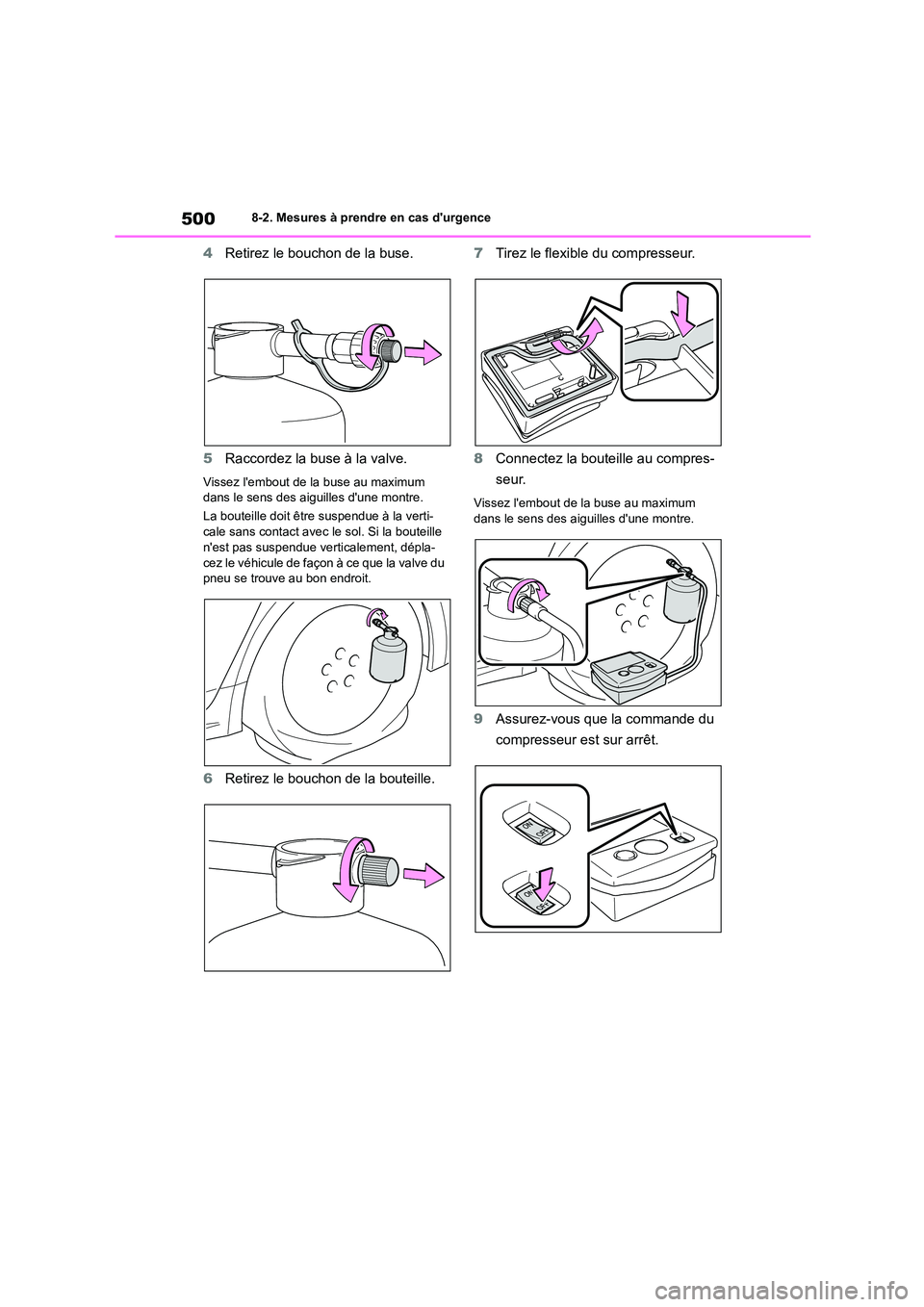 500 8-2. Mesures à prendre en cas d'urgence

4 Retirez le bouchon de la buse.

5 Raccordez la buse à la valve.

Vissez l'embout de la buse au maximum dans le sens des aiguilles d'une montre.

La bouteille doit être suspendue à la verticale sans contact avec le sol. Si la bouteille n'est pas suspendue verticalement, déplacez le véhicule de façon à ce que la valve du pneu se trouve au bon endroit.

6 Retirez le bouchon de la bouteille.

7 Tirez le flexible du compresseur.

8 Connectez la bouteille au compresseur.

Vissez l'embout de la buse au maximum dans le sens des aiguilles d'une montre.

9 Assurez-vous que la commande du compresseur est sur arrêt.

ON
OFF
ON
OFF

carmanualsonline.info